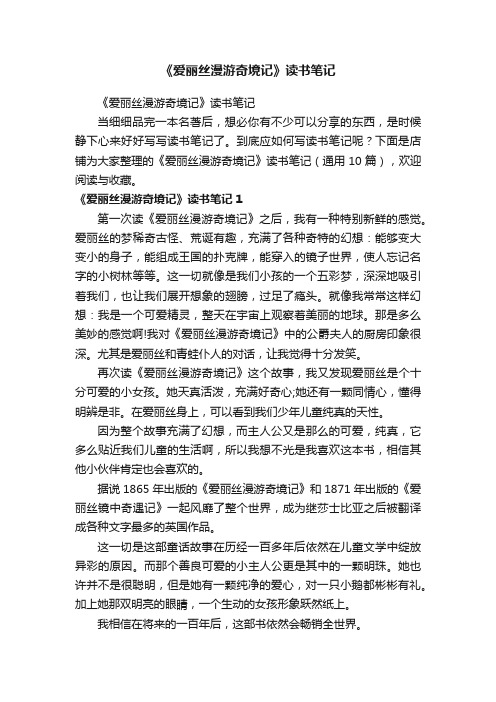 《爱丽丝漫游奇境记》读书笔记

《爱丽丝漫游奇境记》读书笔记

当细细品完一本名著后，想必你有不少可以分享的东西，是时候静下心来好好写写读书笔记了。到底应如何写读书笔记呢？下面是店铺为大家整理的《爱丽丝漫游奇境记》读书笔记（通用 10 篇），欢迎阅读与收藏。

《爱丽丝漫游奇境记》读书笔记 1

第一次读《爱丽丝漫游奇境记》之后，我有一种特别新鲜的感觉。爱丽丝的梦稀奇古怪、荒诞有趣，充满了各种奇特的幻想：能够变大变小的身子，能组成王国的扑克牌，能穿入的镜子世界，使人忘记名字的小树林等等。这一切就像是我们小孩的一个五彩梦，深深地吸引着我们，也让我们展开想象的翅膀，过足了瘾头。就像我常常这样幻想：我是一个可爱精灵，整天在宇宙上观察着美丽的地球。那是多么美妙的感觉啊!我对《爱丽丝漫游奇境记》中的公爵夫人的厨房印象很深。尤其是爱丽丝和青蛙仆人的对话，让我觉得十分发笑。

再次读《爱丽丝漫游奇境记》这个故事，我又发现爱丽丝是个十分可爱的小女孩。她天真活泼，充满好奇心;她还有一颗同情心，懂得明辨是非。在爱丽丝身上，可以看到我们少年儿童纯真的天性。

因为整个故事充满了幻想，而主人公又是那么的可爱，纯真，它多么贴近我们儿童的生活啊，所以我想不光是我喜欢这本书，相信其他小伙伴肯定也会喜欢的。

据说 1865 年出版的《爱丽丝漫游奇境记》和 1871 年出版的《爱丽丝镜中奇遇记》一起风靡了整个世界，成为继莎士比亚之后被翻译成各种文字最多的英国作品。

这一切是这部童话故事在历经一百多年后依然在儿童文学中绽放异彩的原因。而那个善良可爱的小主人公更是其中的一颗明珠。她也许并不是很聪明，但是她有一颗纯净的爱心，对一只小鹅都彬彬有礼。加上她那双明亮的眼睛，一个生动的女孩形象跃然纸上。

我相信在将来的一百年后，这部书依然会畅销全世界。